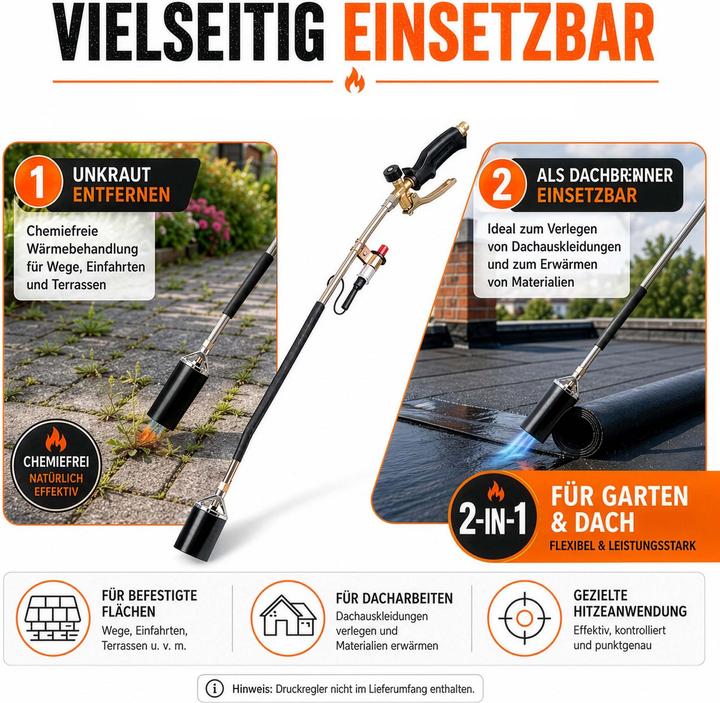 VIELSEITIG EINSETZBAR

1 UNKRAUT ENTFERNEN

Chemiefreie Wärmebehandlung für Wege, Einfahrten und Terrassen

CHEMIEFREI NATÜRLICH EFFEKTIV

2 ALS DACHBRENNER EINSETZBAR

Ideal zum Verlegen von Dachauskleidungen und zum Erwärmen von Materialien

2-IN-1 FÜR GARTEN & DACH FLEXIBEL & LEISTUNGSSTARK

FÜR BEFESTIGTE FLÄCHEN
Wege, Einfahrten, Terrassen u. v. m.

FÜR DACHARBEITEN
Dachauskleidungen verlegen und Materialien erwärmen

GEZIELTE HITZEANWENDUNG
Effektiv, kontrolliert und punktgenau

Hinweis: Druckregler nicht im Lieferumfang enthalten.